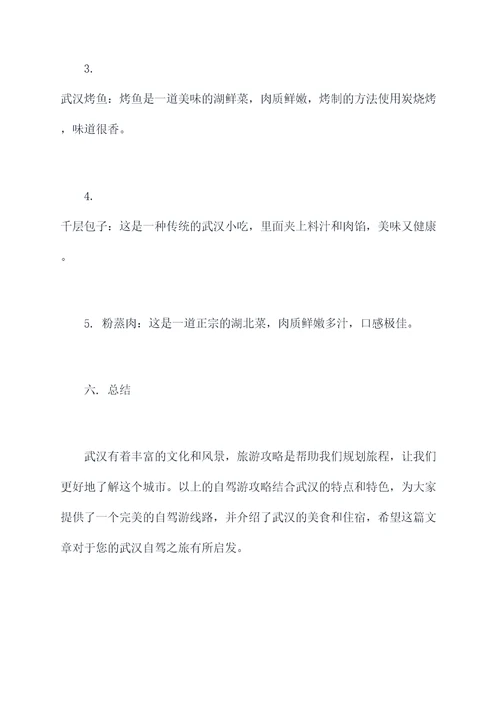 3.

武汉烤鱼：烤鱼是一道美味的湖鲜菜，肉质鲜嫩，烤制的方法使用炭烧烤，味道很香。

4.

千层包子：这是一种传统的武汉小吃，里面夹上料汁和肉馅，美味又健康。

5. 粉蒸肉：这是一道正宗的湖北菜，肉质鲜嫩多汁，口感极佳。

六. 总结

武汉有着丰富的文化和风景，旅游攻略是帮助我们规划旅程，让我们更好地了解这个城市。以上的自驾游攻略结合武汉的特点和特色，为大家提供了一个完美的自驾游线路，并介绍了武汉的美食和住宿，希望这篇文章对于您的武汉自驾之旅有所启发。